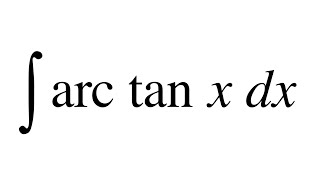 $\int \text{arc tan } x \, dx$